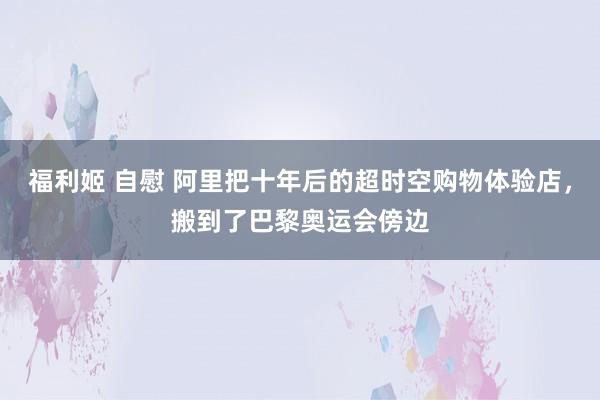 福利姬 自慰 阿里把十年后的超时空购物体验店，搬到了巴黎奥运会傍边